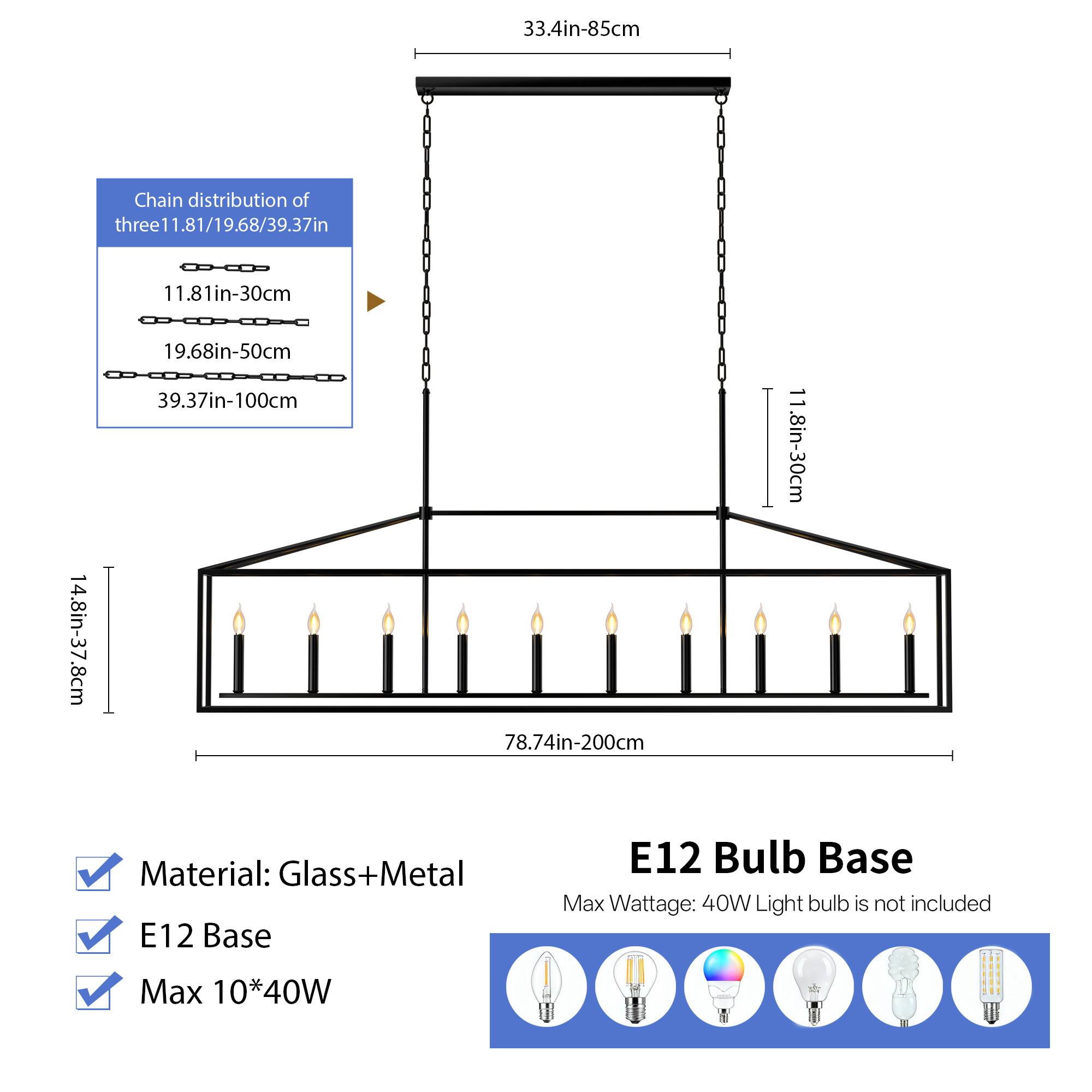 33.4in-85cm

Chain distribution of three11.81/19.68/39.37in

11.81in-30cm

19.68in-50cm

39.37in-100cm

11.8in-30cm

14.8in-37.8cm

78.74in-200cm

Material: Glass+Metal

E12 Base

Max 10*40W

E12 Bulb Base

Max Wattage: 40W Light bulb is not included